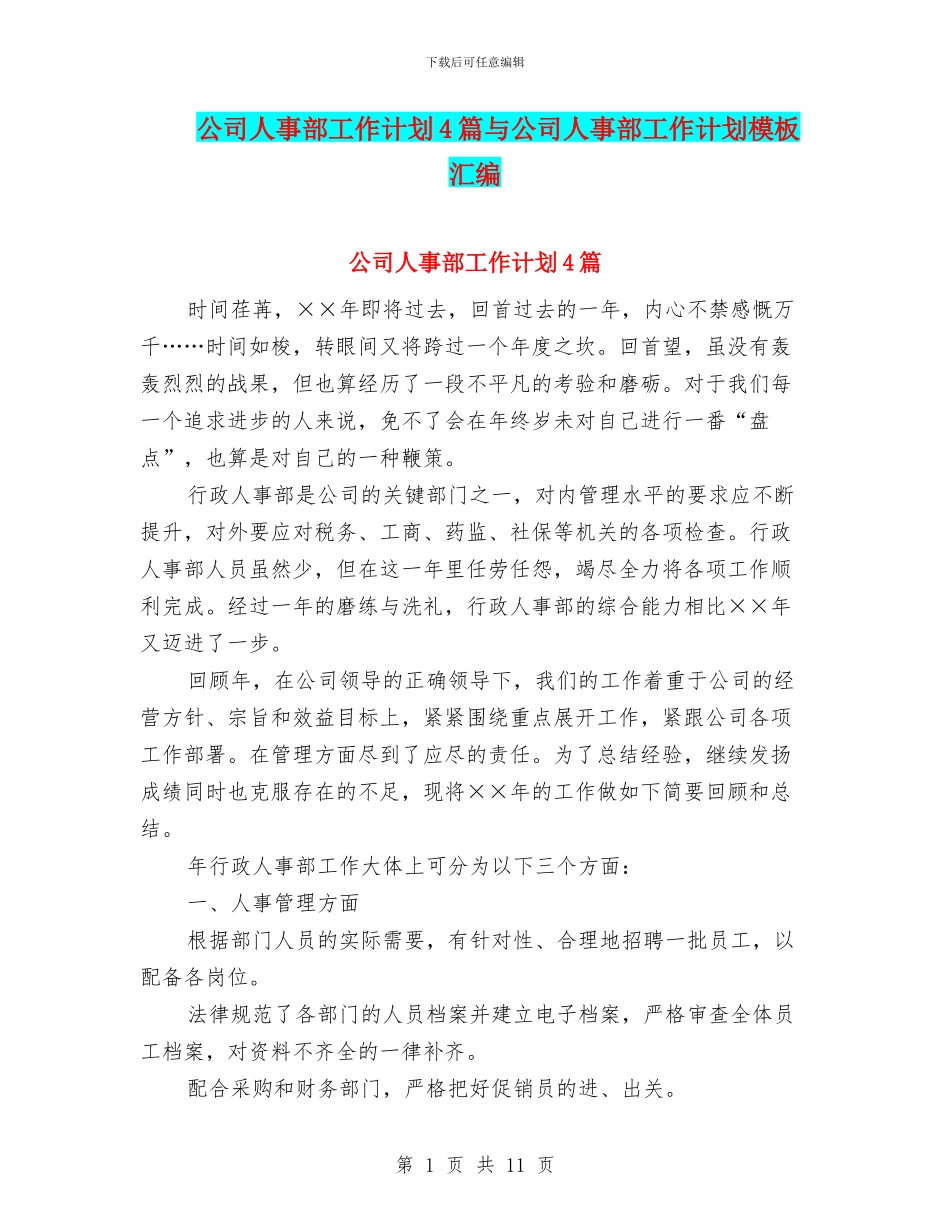 下载后可任意编辑

公司人事部工作计划4篇与公司人事部工作计划模板汇编

公司人事部工作计划4篇

时间荏苒，××年即将过去，回首过去的一年，内心不禁感慨万千……时间如梭，转眼间又将跨过一个年度之坎。回首望，虽没有轰轰烈烈的战果，但也算经历了一段不平凡的考验和磨砺。对于我们每一个追求进步的人来说，免不了会在年终岁未对自己进行一番“盘点”，也算是对自己的一种鞭策。

行政人事部是公司的关键部门之一，对内管理水平的要求应不断提升，对外要应对税务、工商、药监、社保等机关的各项检查。行政人事部人员虽然少，但在这一年里任劳任怨，竭尽全力将各项工作顺利完成。经过一年的磨练与洗礼，行政人事部的综合能力相比××年又迈进了一步。

回顾年，在公司领导的正确领导下，我们的工作着重于公司的经营方针、宗旨和效益目标上，紧紧围绕重点展开工作，紧跟公司各项工作部署。在管理方面尽到了应尽的责任。为了总结经验，继续发扬成绩同时也克服存在的不足，现将××年的工作做如下简要回顾和总结。

年行政人事部工作大体上可分为以下三个方面：

一、人事管理方面

根据部门人员的实际需要，有针对性、合理地招聘一批员工，以配备各岗位。

法律规范了各部门的人员档案并建立电子档案，严格审查全体员工档案，对资料不齐全的一律补齐。

配合采购和财务部门，严格把好促销员的进、出关。

第 1 页 共 11 页